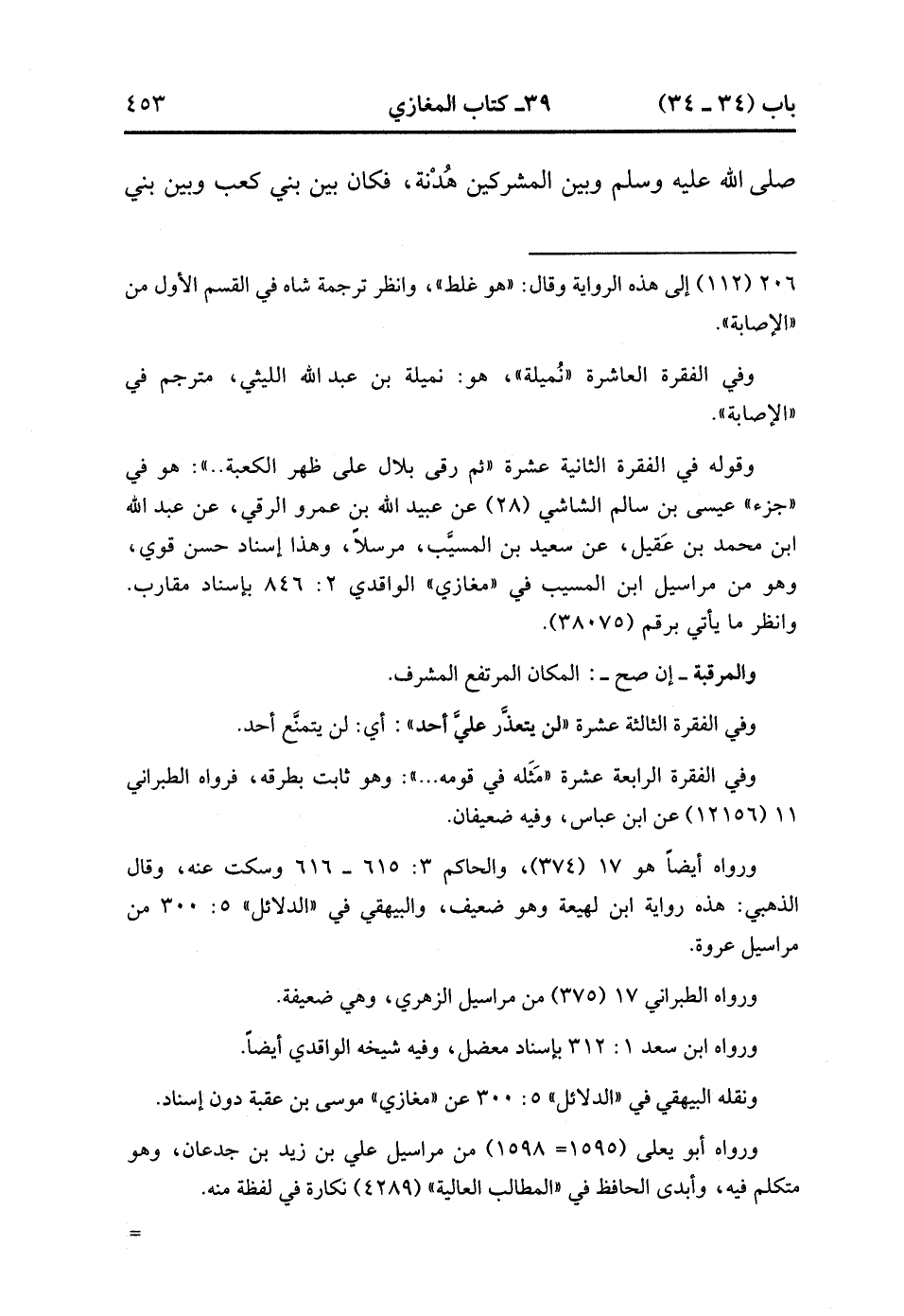 باب (٣٤ ـ ٣٤)　　٣٩ـ كتاب المغازي　　٤٥٣

صلى الله عليه وسلم وبين المشركين هُدْنة، فكان بين بني كعب وبين بني

٢٠٦ (١١٢) إلى هذه الرواية وقال: «هو غلط»، وانظر ترجمة شاه في القسم الأول من «الإصابة».

وفي الفقرة العاشرة «نُميلة»، هو: نميلة بن عبد الله الليثي، مترجم في «الإصابة».

وقوله في الفقرة الثانية عشرة «ثم رقى بلال على ظهر الكعبة..»: هو في «جزء» عيسى بن سالم الشاشي (٢٨) عن عبيد الله بن عمرو الرقي، عن عبد الله ابن محمد بن عَقيل، عن سعيد بن المسيَّب، مرسلاً، وهذا إسناد حسن قوي، وهو من مراسيل ابن المسيب في «مغازي» الواقدي ٢: ٨٤٦ بإسناد مقارب. وانظر ما يأتي برقم (٣٨٠٧٥).

والمرقبة ـ إن صح ـ: المكان المرتفع المشرف.

وفي الفقرة الثالثة عشرة «لن يتعذَّر عليَّ أحد»: أي: لن يتمنَّع أحد.

وفي الفقرة الرابعة عشرة «مَثَله في قومه...»: وهو ثابت بطرقه، فرواه الطبراني ١١ (١٢١٥٦) عن ابن عباس، وفيه ضعيفان.

ورواه أيضاً هو ١٧ (٣٧٤)، والحاكم ٣: ٦١٥ ـ ٦١٦ وسكت عنه، وقال الذهبي: هذه رواية ابن لهيعة وهو ضعيف، والبيهقي في «الدلائل» ٥: ٣٠٠ من مراسيل عروة.

ورواه الطبراني ١٧ (٣٧٥) من مراسيل الزهري، وهي ضعيفة.

ورواه ابن سعد ١: ٣١٢ بإسناد معضل، وفيه شيخه الواقدي أيضاً.

ونقله البيهقي في «الدلائل» ٥: ٣٠٠ عن «مغازي» موسى بن عقبة دون إسناد.

ورواه أبو يعلى (١٥٩٥= ١٥٩٨) من مراسيل علي بن زيد بن جدعان، وهو متكلم فيه، وأبدى الحافظ في «المطالب العالية» (٤٢٨٩) نكارة في لفظة منه.

=